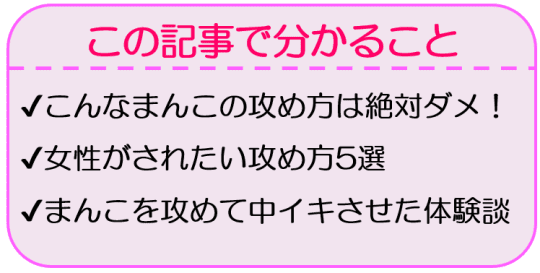 この記事で分かること

✔こんなまんこの攻め方は絶対ダメ！

✔女性がされたい攻め方5選

✔まんこを攻めて中イキさせた体験談